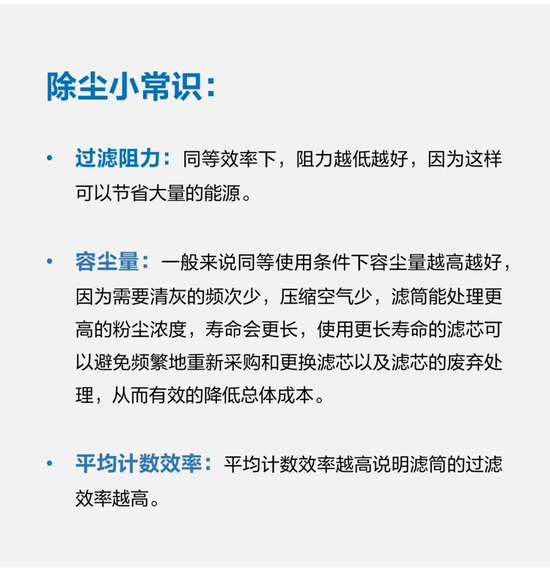 除尘小常识：

• 过滤阻力：同等效率下，阻力越低越好，因为这样可以节省大量的能源。

• 容尘量：一般来说同等使用条件下容尘量越高越好，因为需要清灰的频次少，压缩空气少，滤筒能处理更高的粉尘浓度，寿命会更长，使用更长寿命的滤芯可以避免频繁地重新采购和更换滤芯以及滤芯的废弃处理，从而有效的降低总体成本。

• 平均计数效率：平均计数效率越高说明滤筒的过滤效率越高。